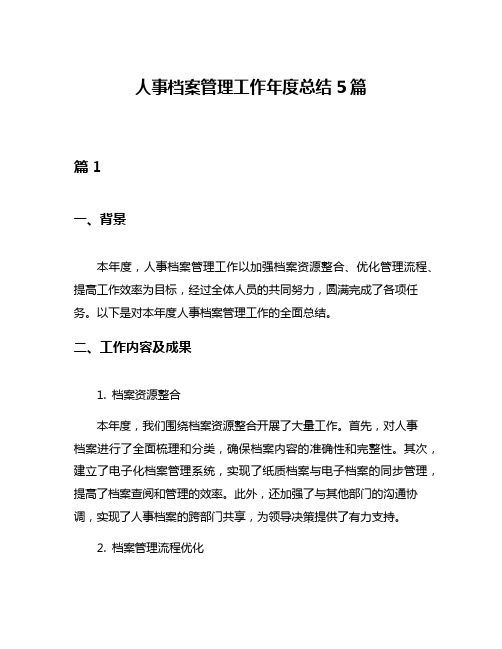 人事档案管理工作年度总结 5 篇

篇 1

一、背景

本年度，人事档案管理工作以加强档案资源整合、优化管理流程、提高工作效率为目标，经过全体人员的共同努力，圆满完成了各项任务。以下是对本年度人事档案管理工作的全面总结。

二、工作内容及成果

1. 档案资源整合

本年度，我们围绕档案资源整合开展了大量工作。首先，对人事档案进行了全面梳理和分类，确保档案内容的准确性和完整性。其次，建立了电子化档案管理系统，实现了纸质档案与电子档案的同步管理，提高了档案查阅和管理的效率。此外，还加强了与其他部门的沟通协调，实现了人事档案的跨部门共享，为领导决策提供了有力支持。

2. 档案管理流程优化